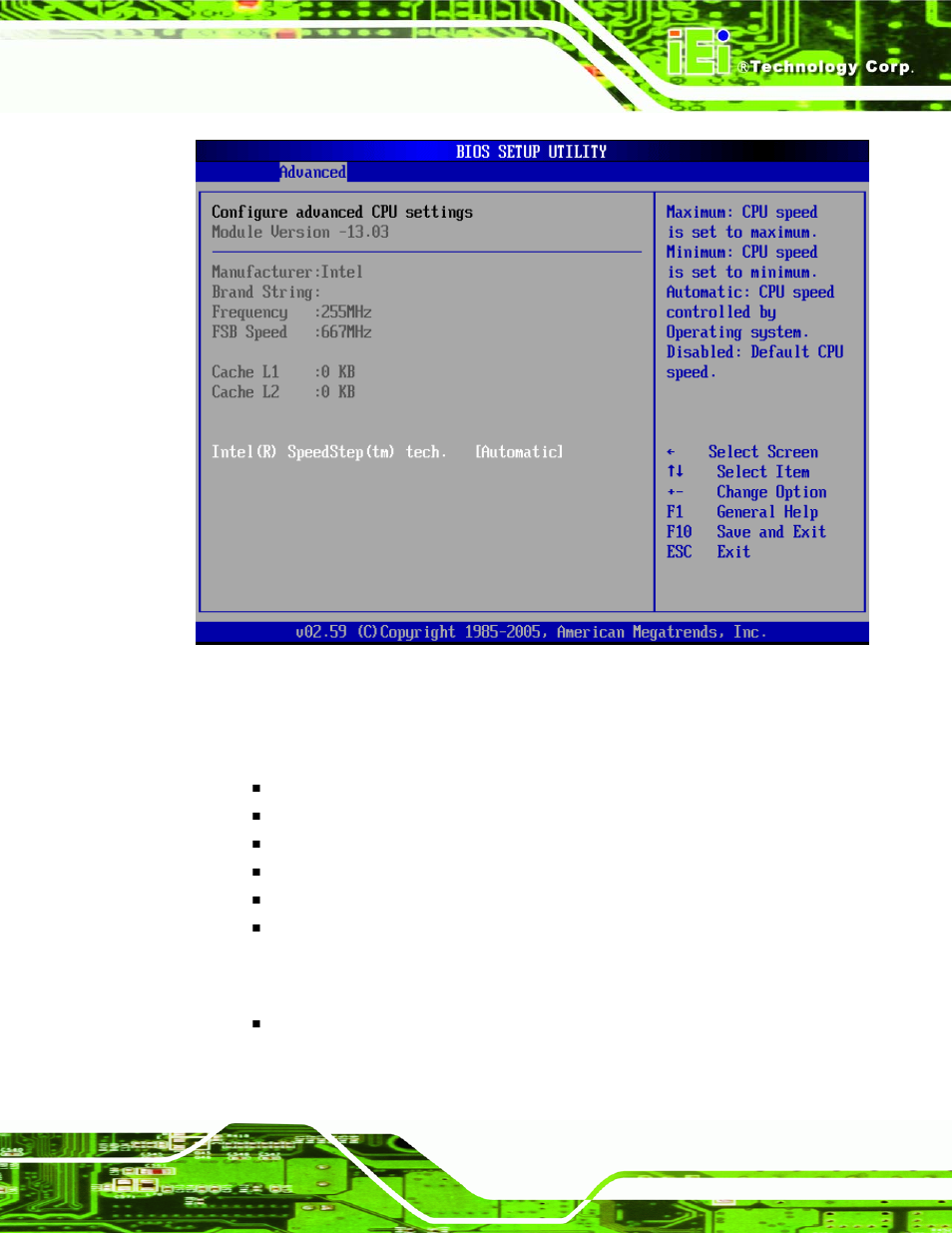 iEi ®Technology Corp.

BIOS SETUP UTILITY

Advanced

Configure advanced CPU settings
Module Version -13.03

Manufacturer:Intel
Brand String:
Frequency :255MHz
FSB Speed :667MHz

Cache L1 :0 KB
Cache L2 :0 KB

Intel(R) SpeedStep(tm) tech. [Automatic]

Maximum: CPU speed is set to maximum.
Minimum: CPU speed is set to minimum.
Automatic: CPU speed controlled by Operating system.
Disabled: Default CPU speed.

← Select Screen
↑↓ Select Item
+- Change Option
F1 General Help
F10 Save and Exit
ESC Exit

v02.59 (C)Copyright 1985-2005, American Megatrends, Inc.